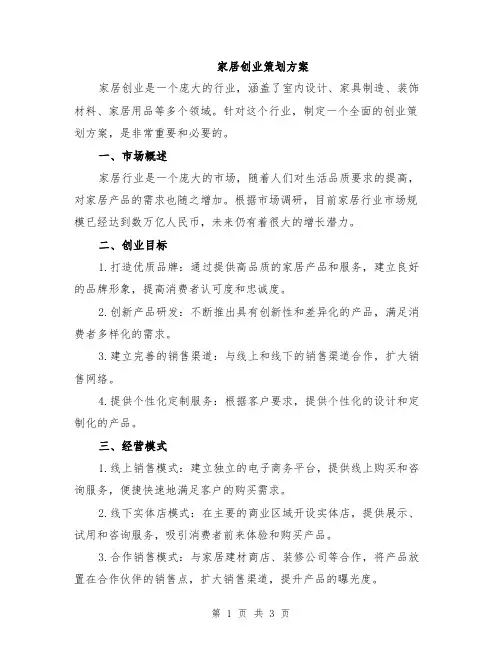 家居创业策划方案

家居创业是一个庞大的行业，涵盖了室内设计、家具制造、装饰材料、家居用品等多个领域。针对这个行业，制定一个全面的创业策划方案，是非常重要和必要的。

一、市场概述

家居行业是一个庞大的市场，随着人们对生活品质要求的提高，对家居产品的需求也随之增加。根据市场调研，目前家居行业市场规模已经达到数万亿人民币，未来仍有着很大的增长潜力。

二、创业目标

1.打造优质品牌：通过提供高品质的家居产品和服务，建立良好的品牌形象，提高消费者认可度和忠诚度。

2.创新产品研发：不断推出具有创新性和差异化的产品，满足消费者多样化的需求。

3.建立完善的销售渠道：与线上和线下的销售渠道合作，扩大销售网络。

4.提供个性化定制服务：根据客户要求，提供个性化的设计和定制化的产品。

三、经营模式

1.线上销售模式：建立独立的电子商务平台，提供线上购买和咨询服务，便捷快速地满足客户的购买需求。

2.线下实体店模式：在主要的商业区域开设实体店，提供展示、试用和咨询服务，吸引消费者前来体验和购买产品。

3.合作销售模式：与家居建材商店、装修公司等合作，将产品放置在合作伙伴的销售点，扩大销售渠道，提升产品的曝光度。

第 1 页 共 3 页